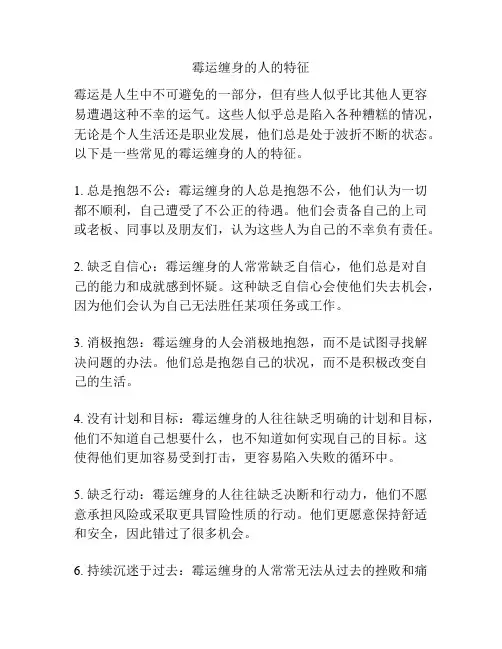 霉运缠身的人的特征

霉运是人生中不可避免的一部分，但有些人似乎比其他人更容易遭遇这种不幸的运气。这些人似乎总是陷入各种糟糕的情况，无论是个人生活还是职业发展，他们总是处于波折不断的状态。以下是一些常见的霉运缠身的人的特征。

1. 总是抱怨不公：霉运缠身的人总是抱怨不公，他们认为一切都不顺利，自己遭受了不公正的待遇。他们会责备自己的上司或老板、同事以及朋友们，认为这些人为自己的不幸负有责任。

2. 缺乏自信心：霉运缠身的人常常缺乏自信心，他们总是对自己的能力和成就感到怀疑。这种缺乏自信心会使他们失去机会，因为他们会认为自己无法胜任某项任务或工作。

3. 消极抱怨：霉运缠身的人会消极地抱怨，而不是试图寻找解决问题的办法。他们总是抱怨自己的状况，而不是积极改变自己的生活。

4. 没有计划和目标：霉运缠身的人往往缺乏明确的计划和目标，他们不知道自己想要什么，也不知道如何实现自己的目标。这使得他们更加容易受到打击，更容易陷入失败的循环中。

5. 缺乏行动：霉运缠身的人往往缺乏决断和行动力，他们不愿意承担风险或采取更具冒险性质的行动。他们更愿意保持舒适和安全，因此错过了很多机会。

6. 持续沉迷于过去：霉运缠身的人常常无法从过去的挫败和痛